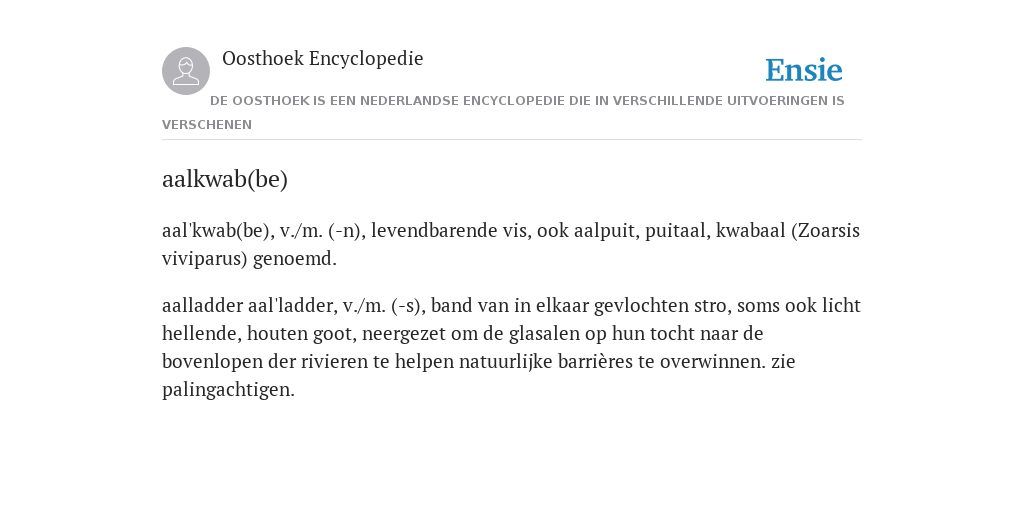 Oosthoek Encyclopedie

Ensie

DE OOSTHOEK IS EEN NEDERLANDSE ENCYCLOPEDIE DIE IN VERSCHILLENDE UITVOERINGEN IS VERSCHENEN

aalkwab(be)

aal'kwab(be), v./m. (-n), levendbarende vis, ook aalpuit, puitaal, kwabaal (Zoarsis viviparus) genoemd.

aalladder aal'ladder, v./m. (-s), band van in elkaar gevlochten stro, soms ook licht hellende, houten goot, neergezet om de glasalen op hun tocht naar de bovenlopen der rivieren te helpen natuurlijke barrières te overwinnen. zie palingachtigen.